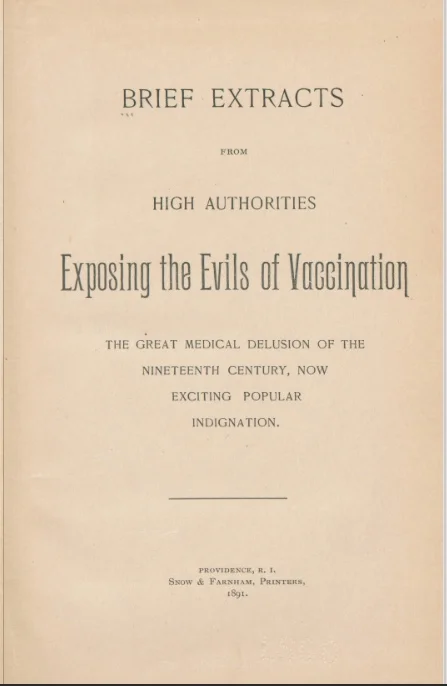 BRIEF EXTRACTS

FROM

HIGH AUTHORITIES

Exposing the Evils of Vaccination

THE GREAT MEDICAL DELUSION OF THE NINETEENTH CENTURY, NOW EXCITING POPULAR INDIGNATION.

PROVIDENCE, R. I.
SNOW & FARNHAM, PRINTERS,
1891.